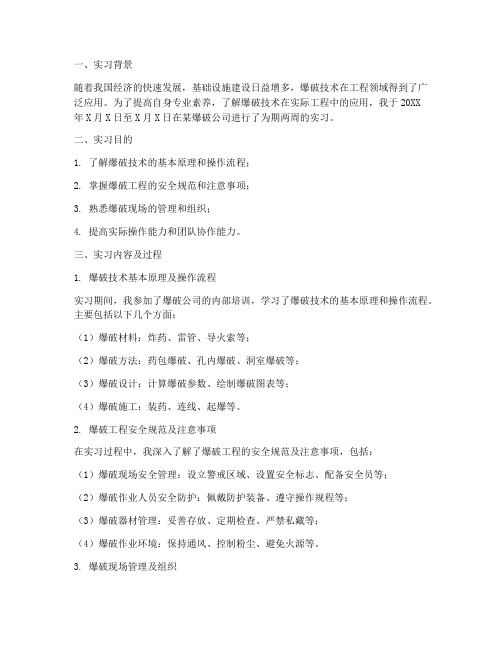 一、实习背景

随着我国经济的快速发展，基础设施建设日益增多，爆破技术在工程领域得到了广泛应用。为了提高自身专业素养，了解爆破技术在实际工程中的应用，我于20XX年X月X日至X月X日在某爆破公司进行了为期两周的实习。

二、实习目的

1. 了解爆破技术的基本原理和操作流程；

2. 掌握爆破工程的安全规范和注意事项；

3. 熟悉爆破现场的管理和组织；

4. 提高实际操作能力和团队协作能力。

三、实习内容及过程

1. 爆破技术基本原理及操作流程

实习期间，我参加了爆破公司的内部培训，学习了爆破技术的基本原理和操作流程。主要包括以下几个方面：

（1）爆破材料：炸药、雷管、导火索等；

（2）爆破方法：药包爆破、孔内爆破、洞室爆破等；

（3）爆破设计：计算爆破参数、绘制爆破图表等；

（4）爆破施工：装药、连线、起爆等。

2. 爆破工程安全规范及注意事项

在实习过程中，我深入了解了爆破工程的安全规范及注意事项，包括：

（1）爆破现场安全管理：设立警戒区域、设置安全标志、配备安全员等；

（2）爆破作业人员安全防护：佩戴防护装备、遵守操作规程等；

（3）爆破器材管理：妥善存放、定期检查、严禁私藏等；

（4）爆破作业环境：保持通风、控制粉尘、避免火源等。

3. 爆破现场管理及组织